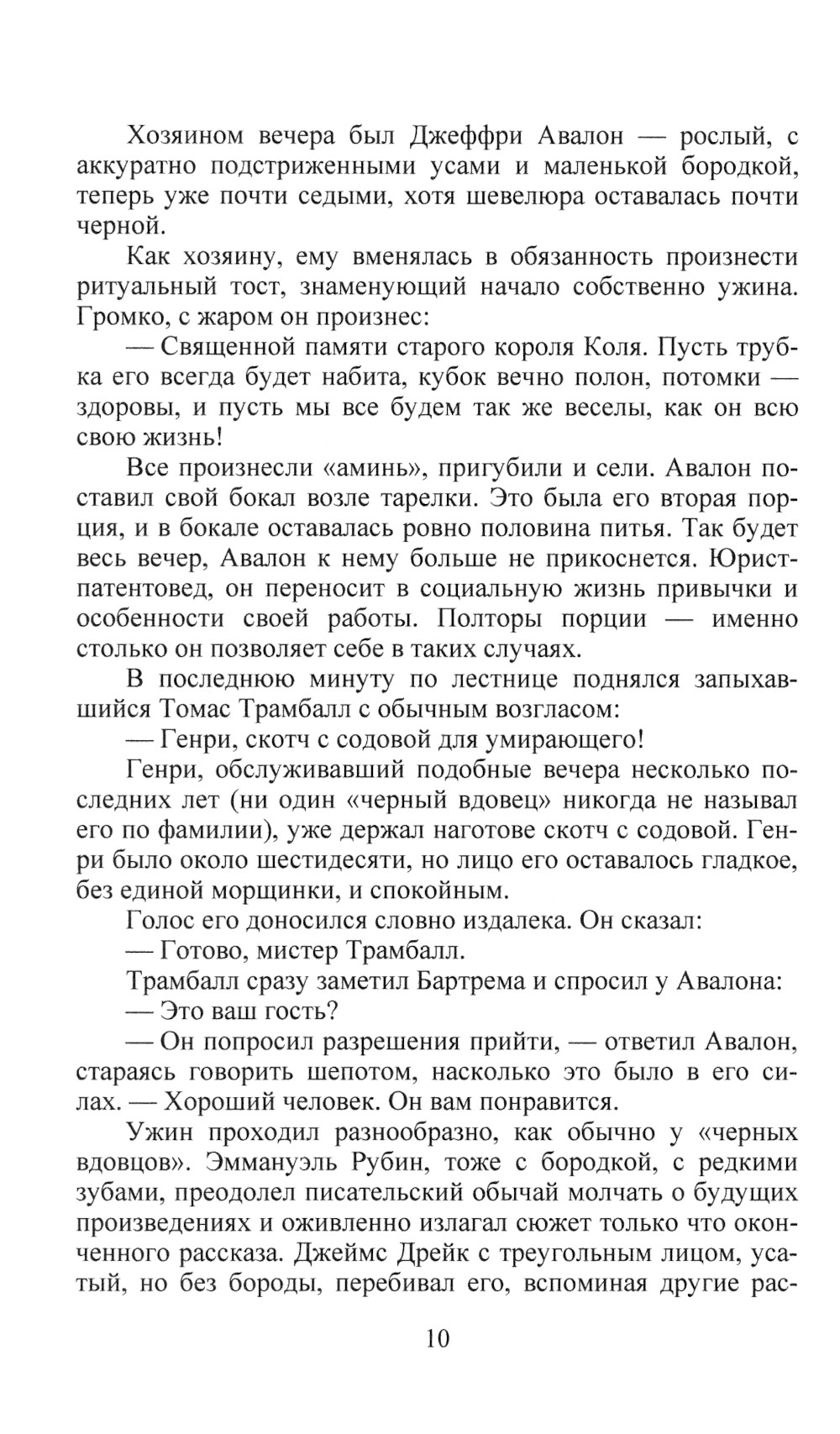 Хозяином вечера был Джеффри Авалон — рослый, с аккуратно подстриженными усами и маленькой бородкой, теперь уже почти седыми, хотя шевелюра оставалась почти черной.

Как хозяину, ему вменялась в обязанность произнести ритуальный тост, знаменующий начало собственно ужина. Громко, с жаром он произнес:

— Священной памяти старого короля Коля. Пусть трубка его всегда будет набита, кубок вечно полон, потомки — здоровы, и пусть мы все будем так же веселы, как он всю свою жизнь!

Все произнесли «аминь», пригубили и сели. Авалон поставил свой бокал возле тарелки. Это была его вторая порция, и в бокале оставалась ровно половина питья. Так будет весь вечер, Авалон к нему больше не прикоснется. Юрист-патентовед, он переносит в социальную жизнь привычки и особенности своей работы. Полторы порции — именно столько он позволяет себе в таких случаях.

В последнюю минуту по лестнице поднялся запыхавшийся Томас Трамбалл с обычным возгласом:

— Генри, скотч с содовой для умирающего!

Генри, обслуживавший подобные вечера несколько последних лет (ни один «черный вдовец» никогда не называл его по фамилии), уже держал наготове скотч с содовой. Генри было около шестидесяти, но лицо его оставалось гладкое, без единой морщинки, и спокойным.

Голос его доносился словно издалека. Он сказал:

— Готово, мистер Трамбалл.

Трамбалл сразу заметил Бартрема и спросил у Авалона:

— Это ваш гость?

— Он попросил разрешения прийти, — ответил Авалон, стараясь говорить шепотом, насколько это было в его силах. — Хороший человек. Он вам понравится.

Ужин проходил разнообразно, как обычно у «черных вдовцов». Эммануэль Рубин, тоже с бородкой, с редкими зубами, преодолел писательский обычай молчать о будущих произведениях и оживленно излагал сюжет только что оконченного рассказа. Джеймс Дрейк с треугольным лицом, усатый, но без бороды, перебивал его, вспоминая другие рас-

10